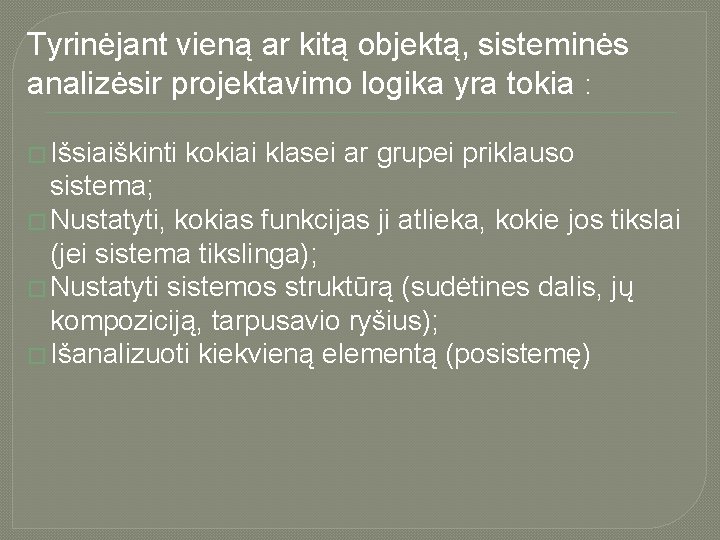 Tyrinėjant vieną ar kitą objektą, sisteminės analizėsir projektavimo logika yra tokia :

Išsiaiškinti kokiai klasei ar grupei priklauso sistema;
Nustatyti, kokias funkcijas ji atlieka, kokie jos tikslai (jei sistema tikslinga);
Nustatyti sistemos struktūrą (sudėtines dalis, jų kompoziciją, tarpusavio ryšius);
Išanalizuoti kiekvieną elementą (posistemę)